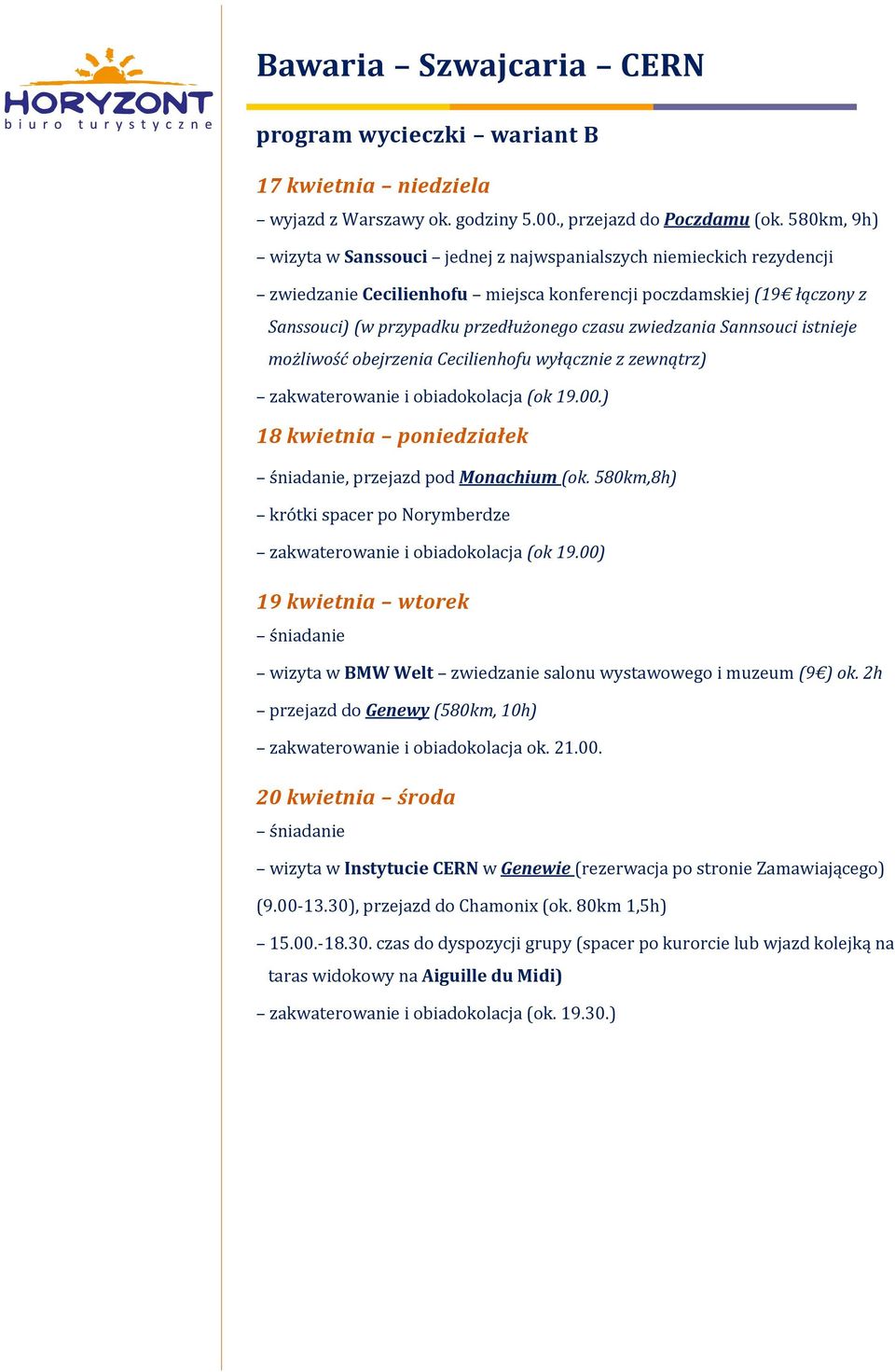 HORYZONT
biuro turystyczne

Bawaria – Szwajcaria – CERN

program wycieczki – wariant B

17 kwietnia – niedziela

– wyjazd z Warszawy ok. godziny 5.00., przejazd do Poczdamu (ok. 580km, 9h)

– wizyta w Sanssouci – jednej z najwspanialszych niemieckich rezydencji

– zwiedzanie Cecilienhofu – miejsca konferencji poczdamskiej (19€ łączony z Sanssouci) (w przypadku przedłużonego czasu zwiedzania Sannsouci istnieje możliwość obejrzenia Cecilienhofu wyłącznie z zewnątrz)

– zakwaterowanie i obiadokolacja (ok 19.00.)

18 kwietnia – poniedziałek

– śniadanie, przejazd pod Monachium (ok. 580km,8h)

– krótki spacer po Norymberdze

– zakwaterowanie i obiadokolacja (ok 19.00)

19 kwietnia – wtorek

– śniadanie

– wizyta w BMW Welt – zwiedzanie salonu wystawowego i muzeum (9€) ok. 2h

– przejazd do Genewy (580km, 10h)

– zakwaterowanie i obiadokolacja ok. 21.00.

20 kwietnia – środa

– śniadanie

– wizyta w Instytucie CERN w Genewie (rezerwacja po stronie Zamawiającego) (9.00-13.30), przejazd do Chamonix (ok. 80km 1,5h)

– 15.00.-18.30. czas do dyspozycji grupy (spacer po kurorcie lub wjazd kolejką na taras widokowy na Aiguille du Midi)

– zakwaterowanie i obiadokolacja (ok. 19.30.)